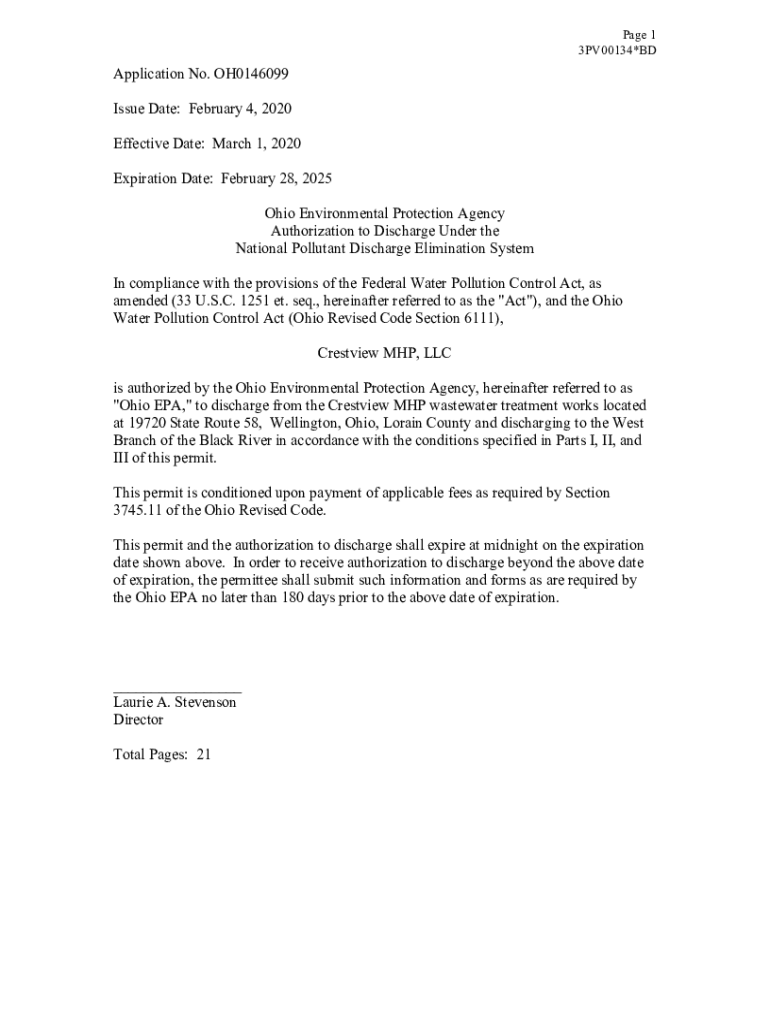 Page 1
3PV00134*BD

Application No. OH0146099

Issue Date: February 4, 2020

Effective Date: March 1, 2020

Expiration Date: February 28, 2025

Ohio Environmental Protection Agency
Authorization to Discharge Under the
National Pollutant Discharge Elimination System

In compliance with the provisions of the Federal Water Pollution Control Act, as amended (33 U.S.C. 1251 et. seq., hereinafter referred to as the "Act"), and the Ohio Water Pollution Control Act (Ohio Revised Code Section 6111),

Crestview MHP, LLC

is authorized by the Ohio Environmental Protection Agency, hereinafter referred to as "Ohio EPA," to discharge from the Crestview MHP wastewater treatment works located at 19720 State Route 58, Wellington, Ohio, Lorain County and discharging to the West Branch of the Black River in accordance with the conditions specified in Parts I, II, and III of this permit.

This permit is conditioned upon payment of applicable fees as required by Section 3745.11 of the Ohio Revised Code.

This permit and the authorization to discharge shall expire at midnight on the expiration date shown above. In order to receive authorization to discharge beyond the above date of expiration, the permittee shall submit such information and forms as are required by the Ohio EPA no later than 180 days prior to the above date of expiration.

Laurie A. Stevenson
Director

Total Pages: 21